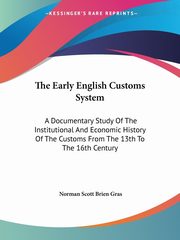 ~KESSINGER'S RARE REPRINTS~

The Early English Customs System

A Documentary Study Of The Institutional And Economic History Of The Customs From The 13th To The 16th Century

Norman Scott Brien Gras